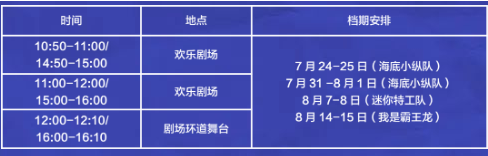 | 时间 | 地点 | 档期安排 |
|---|---|---|
| 10:50-11:00/ 14:50-15:00 | 欢乐剧场 | 7 月 24-25 日（海底小纵队） 7 月 31 -8 月 1 日（海底小纵队） 8 月 7-8 日（迷你特工队） 8 月 14-15 日（我是霸王龙） |
| 11:00-12:00/ 15:00-16:00 | 欢乐剧场 | |
| 12:00-12:10/ 16:00-16:10 | 剧场环道舞台 | |